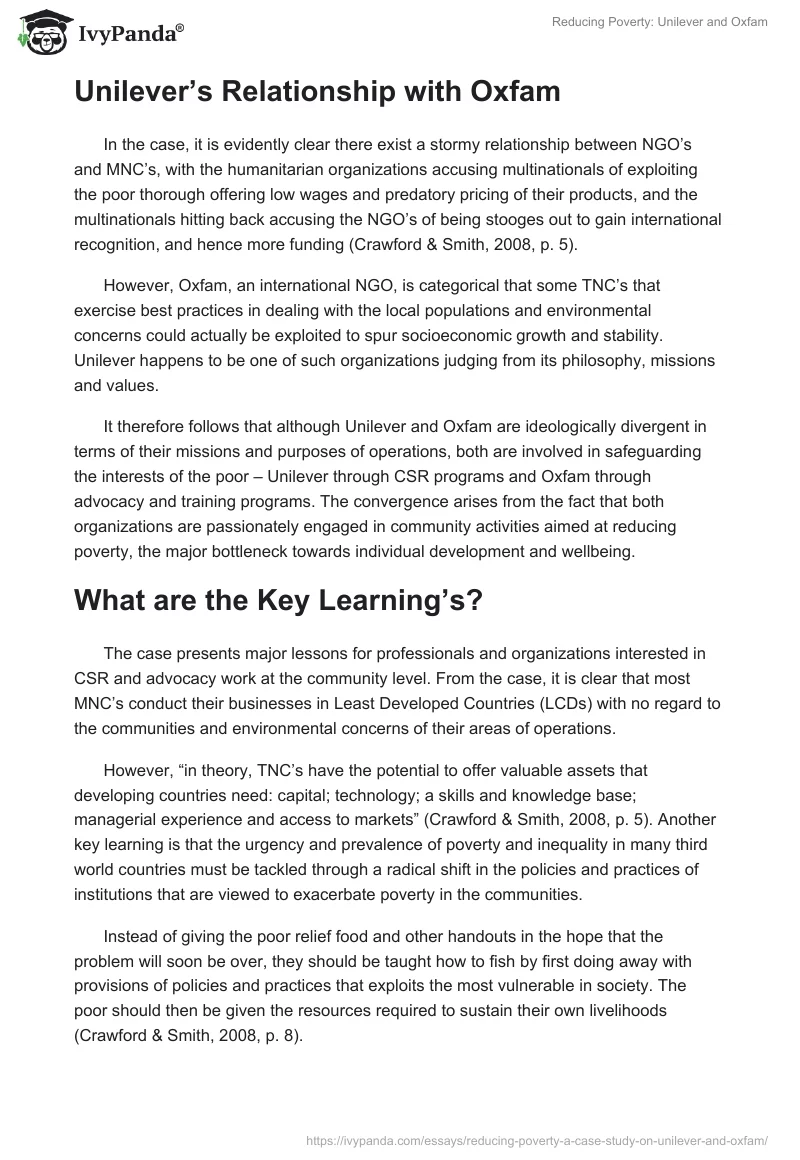 IvyPanda®

Reducing Poverty: Unilever and Oxfam

Unilever's Relationship with Oxfam

In the case, it is evidently clear there exist a stormy relationship between NGO's and MNC's, with the humanitarian organizations accusing multinationals of exploiting the poor thorough offering low wages and predatory pricing of their products, and the multinationals hitting back accusing the NGO's of being stooges out to gain international recognition, and hence more funding (Crawford & Smith, 2008, p. 5).

However, Oxfam, an international NGO, is categorical that some TNC's that exercise best practices in dealing with the local populations and environmental concerns could actually be exploited to spur socioeconomic growth and stability. Unilever happens to be one of such organizations judging from its philosophy, missions and values.

It therefore follows that although Unilever and Oxfam are ideologically divergent in terms of their missions and purposes of operations, both are involved in safeguarding the interests of the poor – Unilever through CSR programs and Oxfam through advocacy and training programs. The convergence arises from the fact that both organizations are passionately engaged in community activities aimed at reducing poverty, the major bottleneck towards individual development and wellbeing.

What are the Key Learning's?

The case presents major lessons for professionals and organizations interested in CSR and advocacy work at the community level. From the case, it is clear that most MNC's conduct their businesses in Least Developed Countries (LCDs) with no regard to the communities and environmental concerns of their areas of operations.

However, "in theory, TNC's have the potential to offer valuable assets that developing countries need: capital; technology; a skills and knowledge base; managerial experience and access to markets" (Crawford & Smith, 2008, p. 5). Another key learning is that the urgency and prevalence of poverty and inequality in many third world countries must be tackled through a radical shift in the policies and practices of institutions that are viewed to exacerbate poverty in the communities.

Instead of giving the poor relief food and other handouts in the hope that the problem will soon be over, they should be taught how to fish by first doing away with provisions of policies and practices that exploits the most vulnerable in society. The poor should then be given the resources required to sustain their own livelihoods (Crawford & Smith, 2008, p. 8).

https://ivypanda.com/essays/reducing-poverty-a-case-study-on-unilever-and-oxfam/